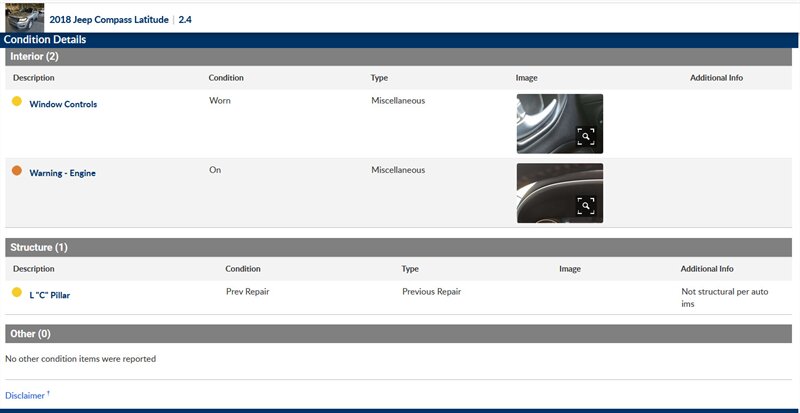 2018 Jeep Compass Latitude | 2.4

Condition Details

Interior (2)

| Description | Condition | Type | Image | Additional Info |
|---|---|---|---|---|
| Window Controls | Worn | Miscellaneous | | |
| Warning - Engine | On | Miscellaneous | | |

Structure (1)

| Description | Condition | Type | Image | Additional Info |
|---|---|---|---|---|
| L "C" Pillar | Prev Repair | Previous Repair | | Not structural per auto ims |

Other (0)

No other condition items were reported

Disclaimer †